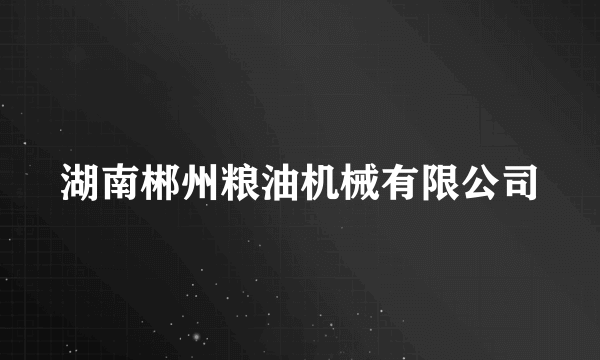 湖南郴州粮油机械有限公司